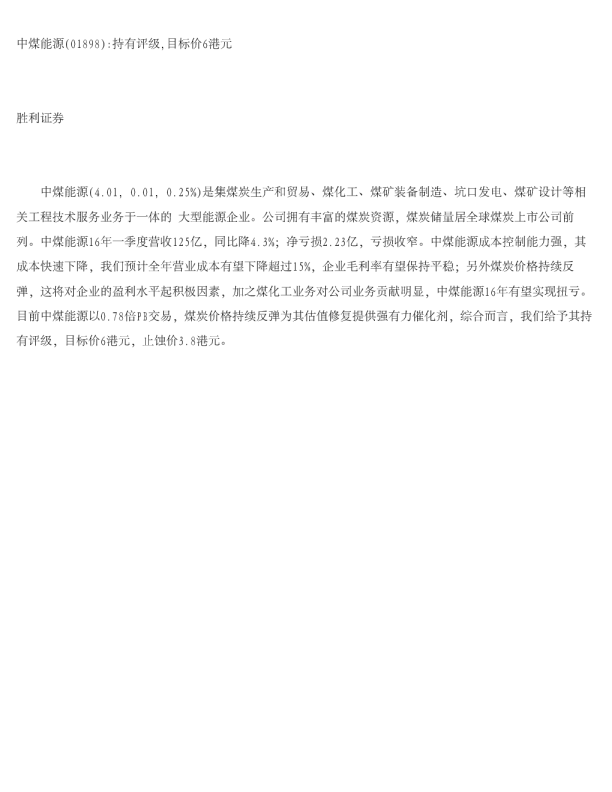 中煤能源(01898):持有评级,目标价6港元

胜利证券

中煤能源(4.01, 0.01, 0.25%)是集煤炭生产和贸易、煤化工、煤矿装备制造、坑口发电、煤矿设计等相关工程技术服务业务于一体的 大型能源企业。公司拥有丰富的煤炭资源，煤炭储量居全球煤炭上市公司前列。中煤能源16年一季度营收125亿，同比降4.3%；净亏损2.23亿，亏损收窄。中煤能源成本控制能力强，其成本快速下降，我们预计全年营业成本有望下降超过15%，企业毛利率有望保持平稳；另外煤炭价格持续反弹，这将对企业的盈利水平起积极因素，加之煤化工业务对公司业务贡献明显，中煤能源16年有望实现扭亏。目前中煤能源以0.78倍PB交易，煤炭价格持续反弹为其估值修复提供强有力催化剂，综合而言，我们给予其持有评级，目标价6港元，止蚀价3.8港元。